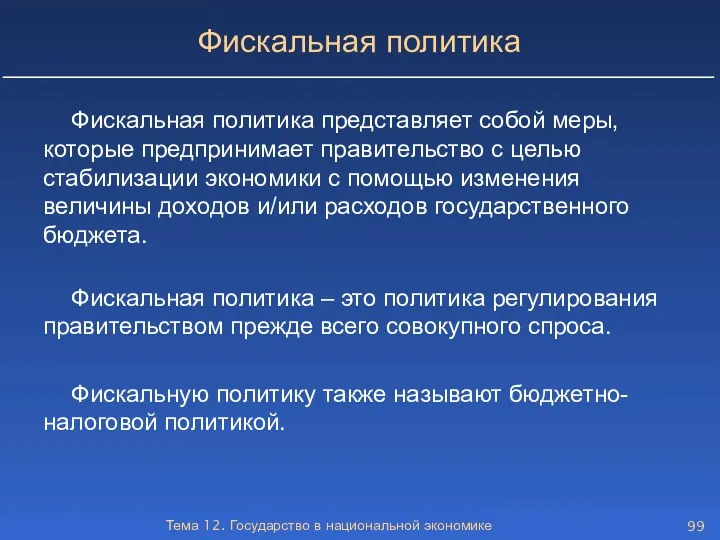 Фискальная политика

Фискальная политика представляет собой меры, которые предпринимает правительство с целью стабилизации экономики с помощью изменения величины доходов и/или расходов государственного бюджета.

Фискальная политика – это политика регулирования правительством прежде всего совокупного спроса.

Фискальную политику также называют бюджетно-налоговой политикой.

Тема 12. Государство в национальной экономике

99